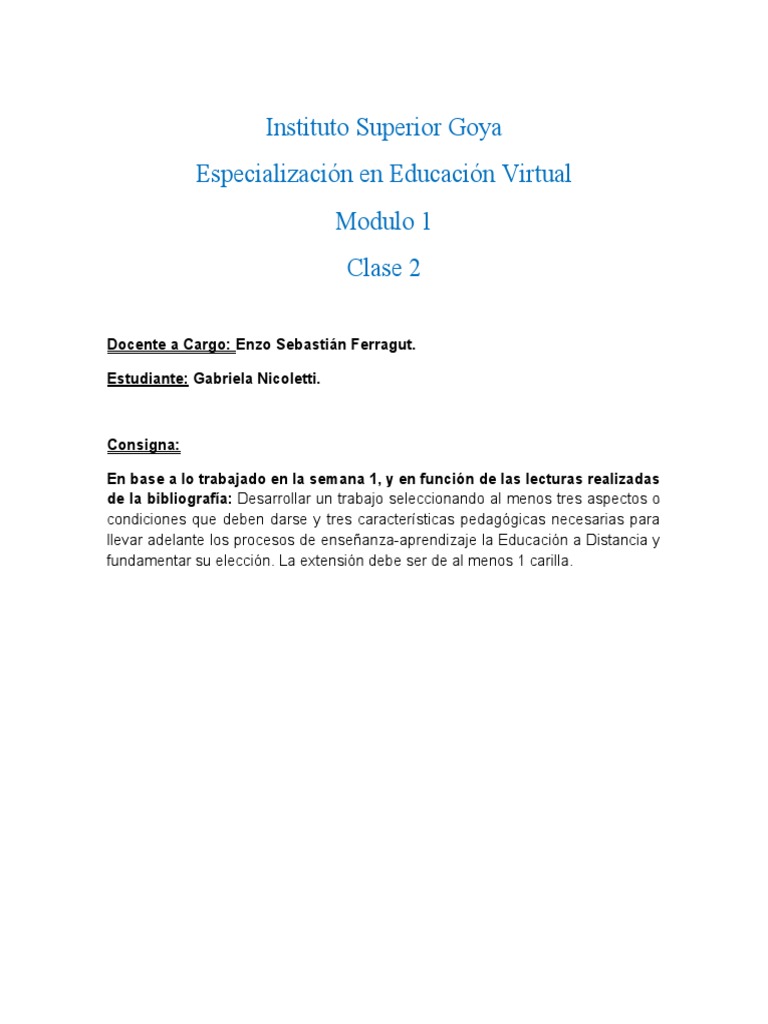 Instituto Superior Goya

Especialización en Educación Virtual

Modulo 1

Clase 2

Docente a Cargo: Enzo Sebastián Ferragut.

Estudiante: Gabriela Nicoletti.

Consigna:

En base a lo trabajado en la semana 1, y en función de las lecturas realizadas de la bibliografía: Desarrollar un trabajo seleccionando al menos tres aspectos o condiciones que deben darse y tres características pedagógicas necesarias para llevar adelante los procesos de enseñanza-aprendizaje la Educación a Distancia y fundamentar su elección. La extensión debe ser de al menos 1 carilla.